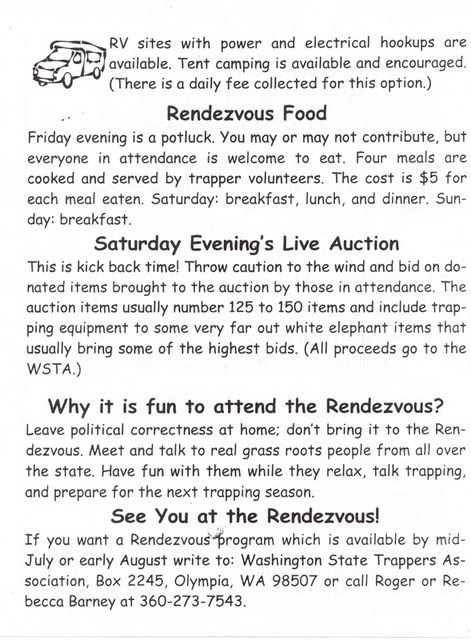 RV sites with power and electrical hookups are available. Tent camping is available and encouraged. (There is a daily fee collected for this option.)

Rendezvous Food

Friday evening is a potluck. You may or may not contribute, but everyone in attendance is welcome to eat. Four meals are cooked and served by trapper volunteers. The cost is $5 for each meal eaten. Saturday: breakfast, lunch, and dinner. Sunday: breakfast.

Saturday Evening's Live Auction

This is kick back time! Throw caution to the wind and bid on donated items brought to the auction by those in attendance. The auction items usually number 125 to 150 items and include trapping equipment to some very far out white elephant items that usually bring some of the highest bids. (All proceeds go to the WSTA.)

Why it is fun to attend the Rendezvous?

Leave political correctness at home; don't bring it to the Rendezvous. Meet and talk to real grass roots people from all over the state. Have fun with them while they relax, talk trapping, and prepare for the next trapping season.

See You at the Rendezvous!

If you want a Rendezvous program which is available by mid-July or early August write to: Washington State Trappers Association, Box 2245, Olympia, WA 98507 or call Roger or Rebecca Barney at 360-273-7543.